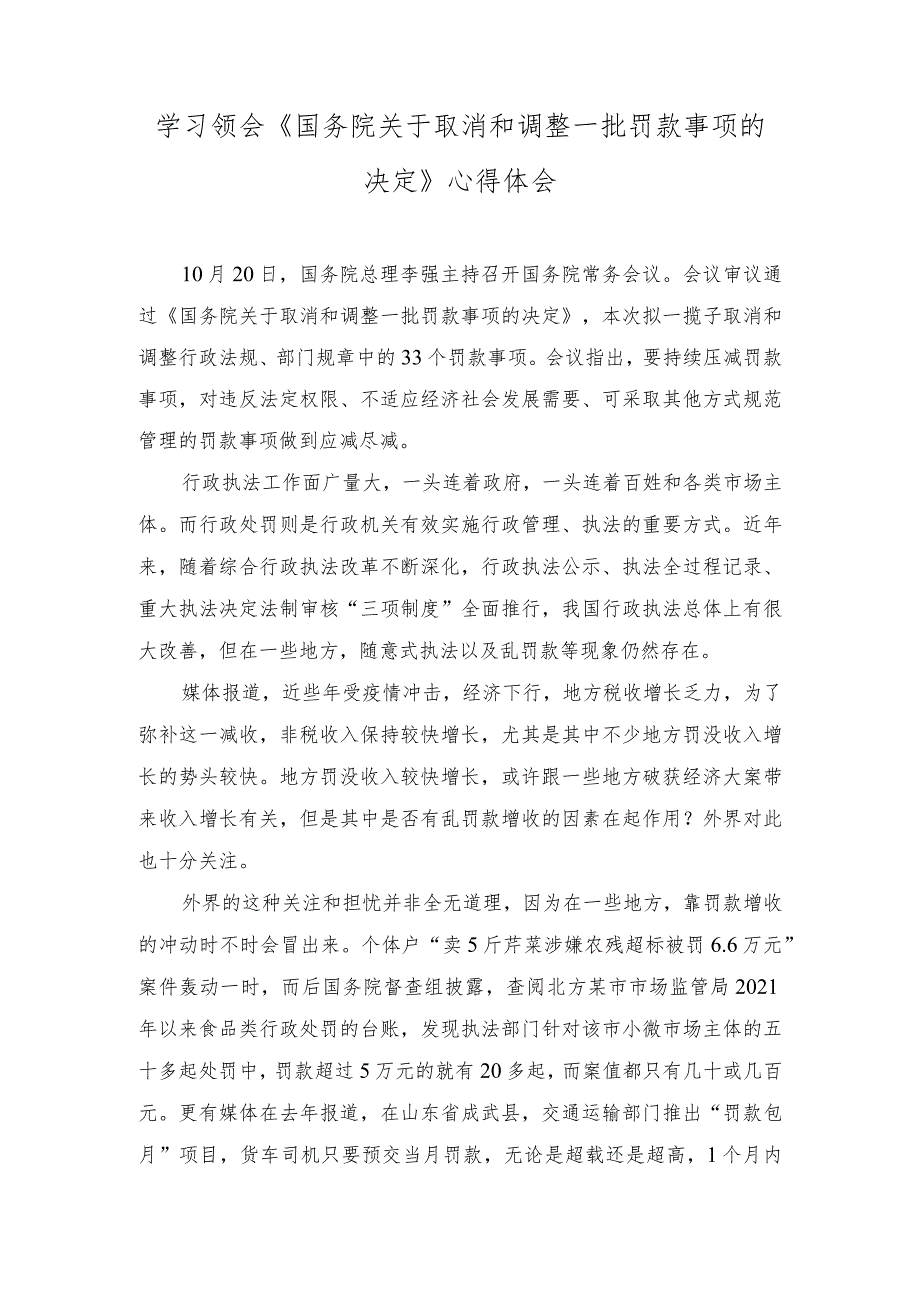 学习领会《国务院关于取消和调整一批罚款事项的决定》心得体会

10月20日，国务院总理李强主持召开国务院常务会议。会议审议通过《国务院关于取消和调整一批罚款事项的决定》，本次拟一揽子取消和调整行政法规、部门规章中的33个罚款事项。会议指出，要持续压减罚款事项，对违反法定权限、不适应经济社会发展需要、可采取其他方式规范管理的罚款事项做到应减尽减。

行政执法工作面广量大，一头连着政府，一头连着百姓和各类市场主体。而行政处罚则是行政机关有效实施行政管理、执法的重要方式。近年来，随着综合行政执法改革不断深化，行政执法公示、执法全过程记录、重大执法决定法制审核“三项制度”全面推行，我国行政执法总体上有很大改善，但在一些地方，随意式执法以及乱罚款等现象仍然存在。

媒体报道，近些年受疫情冲击，经济下行，地方税收增长乏力，为了弥补这一减收，非税收入保持较快增长，尤其是其中不少地方罚没收入增长的势头较快。地方罚没收入较快增长，或许跟一些地方破获经济大案带来收入增长有关，但是其中是否有乱罚款增收的因素在起作用？外界对此也十分关注。

外界的这种关注和担忧并非全无道理，因为在一些地方，靠罚款增收的冲动时不时会冒出来。个体户“卖5斤芹菜涉嫌农残超标被罚6.6万元”案件轰动一时，而后国务院督查组披露，查阅北方某市市场监管局2021年以来食品类行政处罚的台账，发现执法部门针对该市小微市场主体的五十多起处罚中，罚款超过5万元的就有20多起，而案值都只有几十或几百元。更有媒体在去年报道，在山东省成武县，交通运输部门推出“罚款包月”项目，货车司机只要预交当月罚款，无论是超载还是超高，1个月内